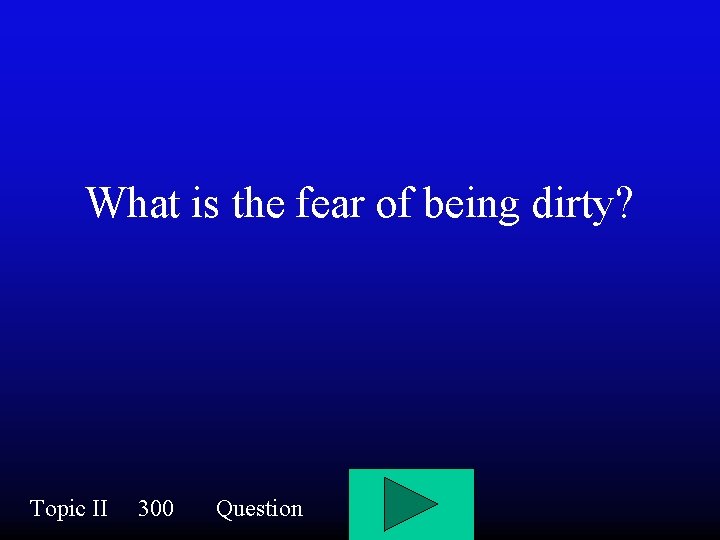 What is the fear of being dirty?

Topic II 300 Question